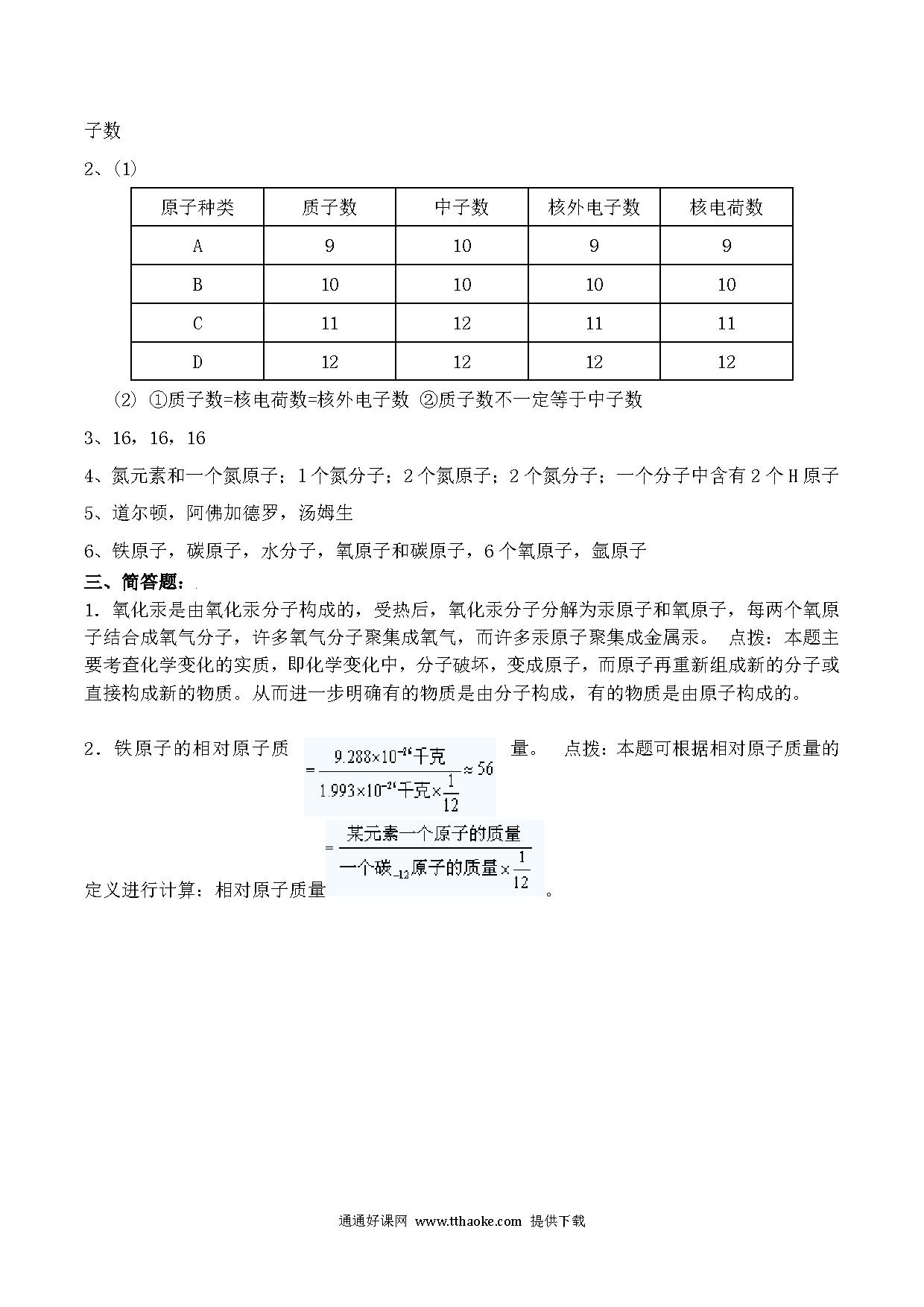 子数

2、(1)

| 原子种类 | 质子数 | 中子数 | 核外电子数 | 核电荷数 |
|---|---|---|---|---|
| A | 9 | 10 | 9 | 9 |
| B | 10 | 10 | 10 | 10 |
| C | 11 | 12 | 11 | 11 |
| D | 12 | 12 | 12 | 12 |

(2) ①质子数=核电荷数=核外电子数 ②质子数不一定等于中子数

3、16，16，16

4、氮元素和一个氮原子；1个氮分子；2个氮原子；2个氮分子；一个分子中含有2个H原子

5、道尔顿，阿佛加德罗，汤姆生

6、铁原子，碳原子，水分子，氧原子和碳原子，6个氧原子，氩原子

三、简答题：

1．氧化汞是由氧化汞分子构成的，受热后，氧化汞分子分解为汞原子和氧原子，每两个氧原子结合成氧气分子，许多氧气分子聚集成氧气，而许多汞原子聚集成金属汞。 点拨：本题主要考查化学变化的实质，即化学变化中，分子破坏，变成原子，而原子再重新组成新的分子或直接构成新的物质。从而进一步明确有的物质是由分子构成，有的物质是由原子构成的。

2．铁原子的相对原子质 $=\frac{9.288\times10^{-26}千克}{1.993\times10^{-26}千克\times\frac{1}{12}}\approx56$ 量。 点拨：本题可根据相对原子质量的定义进行计算：相对原子质量 $=\frac{某元素一个原子的质量}{一个碳_{-12}原子的质量\times\frac{1}{12}}$。

通通好课网 www.tthaoke.com 提供下载